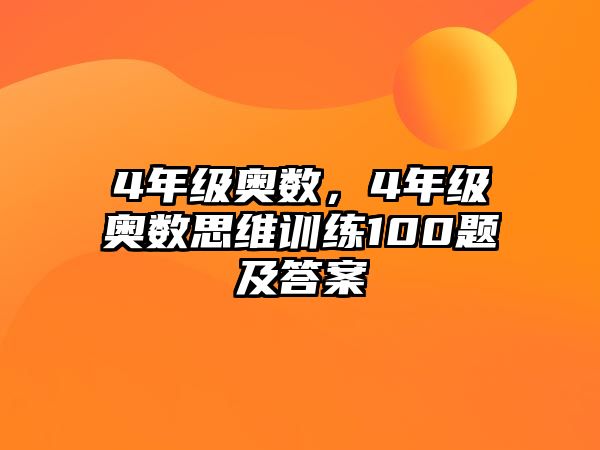 4年级奥数，4年级奥数思维训练100题及答案